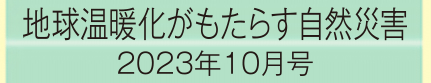 地球温暖化がもたらす自然災害
2023年10月号